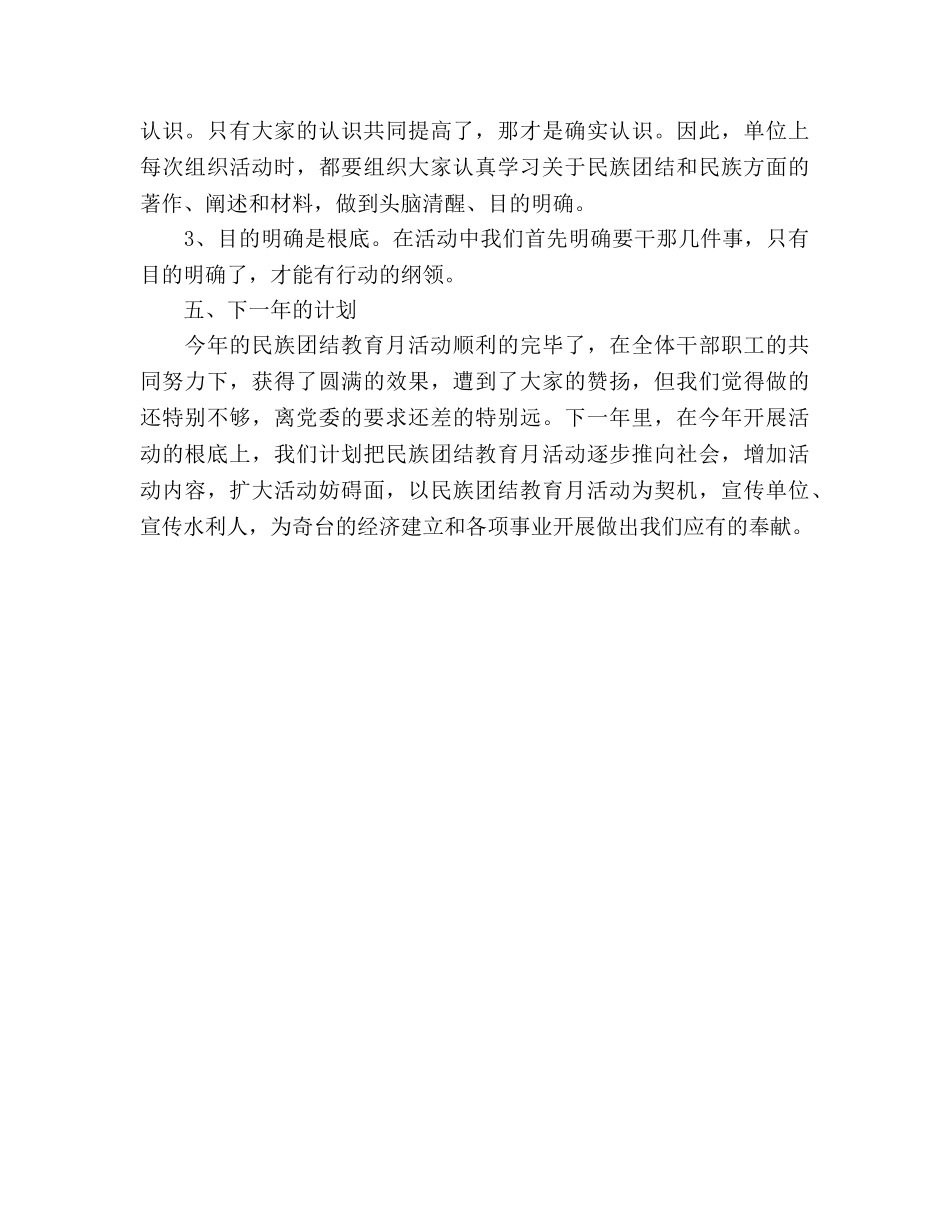 认识。只有大家的认识共同提高了，那才是确实认识。因此，单位上每次组织活动时，都要组织大家认真学习关于民族团结和民族方面的著作、阐述和材料，做到头脑清醒、目的明确。

3、目的明确是根底。在活动中我们首先明确要干那几件事，只有目的明确了，才能有行动的纲领。

五、下一年的计划

今年的民族团结教育月活动顺利的完毕了，在全体干部职工的共同努力下，获得了圆满的效果，遭到了大家的赞扬，但我们觉得做的还特别不够，离党委的要求还差的特别远。下一年里，在今年开展活动的根底上，我们计划把民族团结教育月活动逐步推向社会，增加活动内容，扩大活动妨碍面，以民族团结教育月活动为契机，宣传单位、宣传水利人，为奇台的经济建立和各项事业开展做出我们应有的奉献。